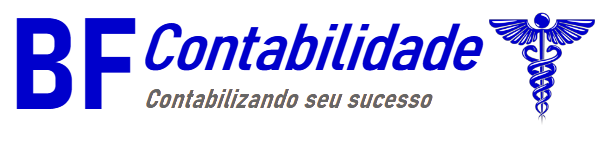 BF Contabilidade
Contabilizando seu sucesso